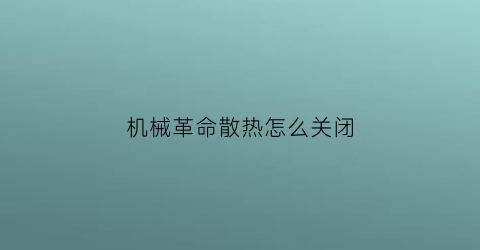 机械革命散热怎么关闭